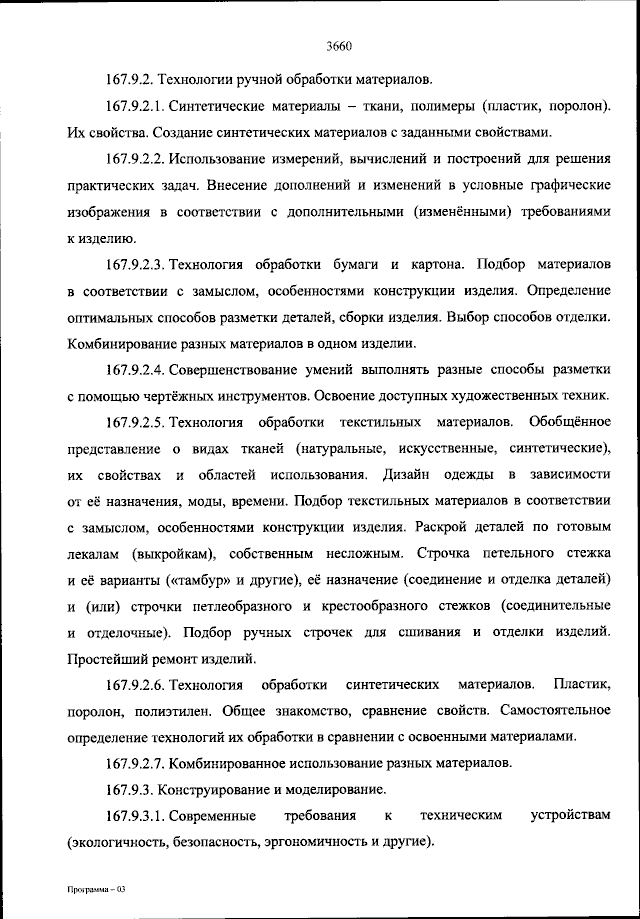 3660

167.9.2. Технологии ручной обработки материалов.

167.9.2.1. Синтетические материалы – ткани, полимеры (пластик, поролон). Их свойства. Создание синтетических материалов с заданными свойствами.

167.9.2.2. Использование измерений, вычислений и построений для решения практических задач. Внесение дополнений и изменений в условные графические изображения в соответствии с дополнительными (изменёнными) требованиями к изделию.

167.9.2.3. Технология обработки бумаги и картона. Подбор материалов в соответствии с замыслом, особенностями конструкции изделия. Определение оптимальных способов разметки деталей, сборки изделия. Выбор способов отделки. Комбинирование разных материалов в одном изделии.

167.9.2.4. Совершенствование умений выполнять разные способы разметки с помощью чертёжных инструментов. Освоение доступных художественных техник.

167.9.2.5. Технология обработки текстильных материалов. Обобщённое представление о видах тканей (натуральные, искусственные, синтетические), их свойствах и областей использования. Дизайн одежды в зависимости от её назначения, моды, времени. Подбор текстильных материалов в соответствии с замыслом, особенностями конструкции изделия. Раскрой деталей по готовым лекалам (выкройкам), собственным несложным. Строчка петельного стежка и её варианты («тамбур» и другие), её назначение (соединение и отделка деталей) и (или) строчки петлеобразного и крестообразного стежков (соединительные и отделочные). Подбор ручных строчек для сшивания и отделки изделий. Простейший ремонт изделий.

167.9.2.6. Технология обработки синтетических материалов. Пластик, поролон, полиэтилен. Общее знакомство, сравнение свойств. Самостоятельное определение технологий их обработки в сравнении с освоенными материалами.

167.9.2.7. Комбинированное использование разных материалов.

167.9.3. Конструирование и моделирование.

167.9.3.1. Современные требования к техническим устройствам (экологичность, безопасность, эргономичность и другие).

Программа – 03